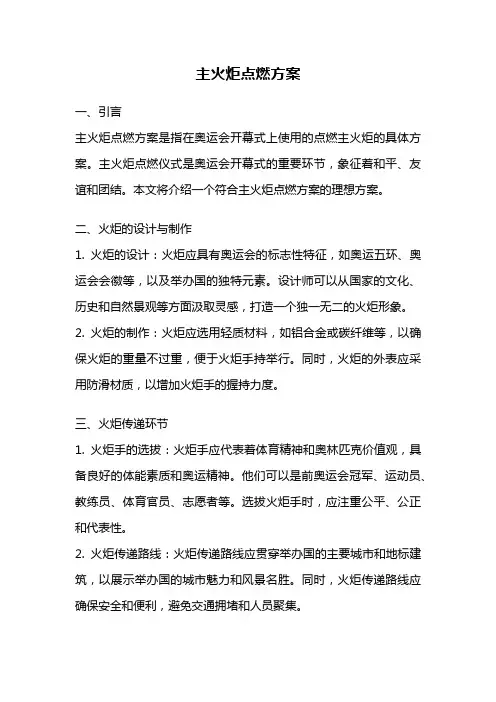 主火炬点燃方案

一、引言

主火炬点燃方案是指在奥运会开幕式上使用的点燃主火炬的具体方案。主火炬点燃仪式是奥运会开幕式的重要环节，象征着和平、友谊和团结。本文将介绍一个符合主火炬点燃方案的理想方案。

二、火炬的设计与制作

1. 火炬的设计：火炬应具有奥运会的标志性特征，如奥运五环、奥运会会徽等，以及举办国的独特元素。设计师可以从国家的文化、历史和自然景观等方面汲取灵感，打造一个独一无二的火炬形象。

2. 火炬的制作：火炬应选用轻质材料，如铝合金或碳纤维等，以确保火炬的重量不过重，便于火炬手持举行。同时，火炬的外表应采用防滑材质，以增加火炬手的握持力度。

三、火炬传递环节

1. 火炬手的选拔：火炬手应代表着体育精神和奥林匹克价值观，具备良好的体能素质和奥运精神。他们可以是前奥运会冠军、运动员、教练员、体育官员、志愿者等。选拔火炬手时，应注重公平、公正和代表性。

2. 火炬传递路线：火炬传递路线应贯穿举办国的主要城市和地标建筑，以展示举办国的城市魅力和风景名胜。同时，火炬传递路线应确保安全和便利，避免交通拥堵和人员聚集。